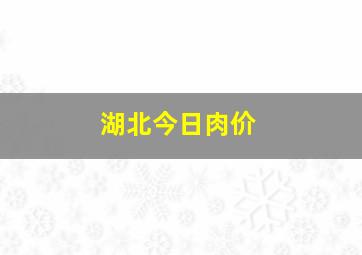 湖北今日肉价